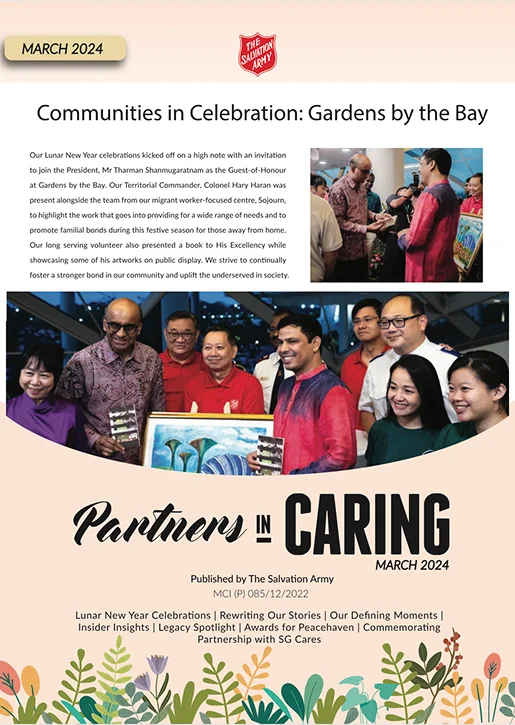 MARCH 2024

THE SALVATION ARMY

Communities in Celebration: Gardens by the Bay

Our Lunar New Year celebrations kicked off on a high note with an invitation to join the President, Mr Tharman Shanmugaratnam as the Guest-of-Honour at Gardens by the Bay. Our Territorial Commander, Colonel Hary Haran was present alongside the team from our migrant worker-focused centre, Sojourn, to highlight the work that goes into providing for a wide range of needs and to promote familial bonds during this festive season for those away from home. Our long serving volunteer also presented a book to His Excellency while showcasing some of his artworks on public display. We strive to continually foster a stronger bond in our community and uplift the underserved in society.

Partners IN CARING

MARCH 2024

Published by The Salvation Army

MCI (P) 085/12/2022

Lunar New Year Celebrations | Rewriting Our Stories | Our Defining Moments | Insider Insights | Legacy Spotlight | Awards for Peacehaven | Commemorating Partnership with SG Cares